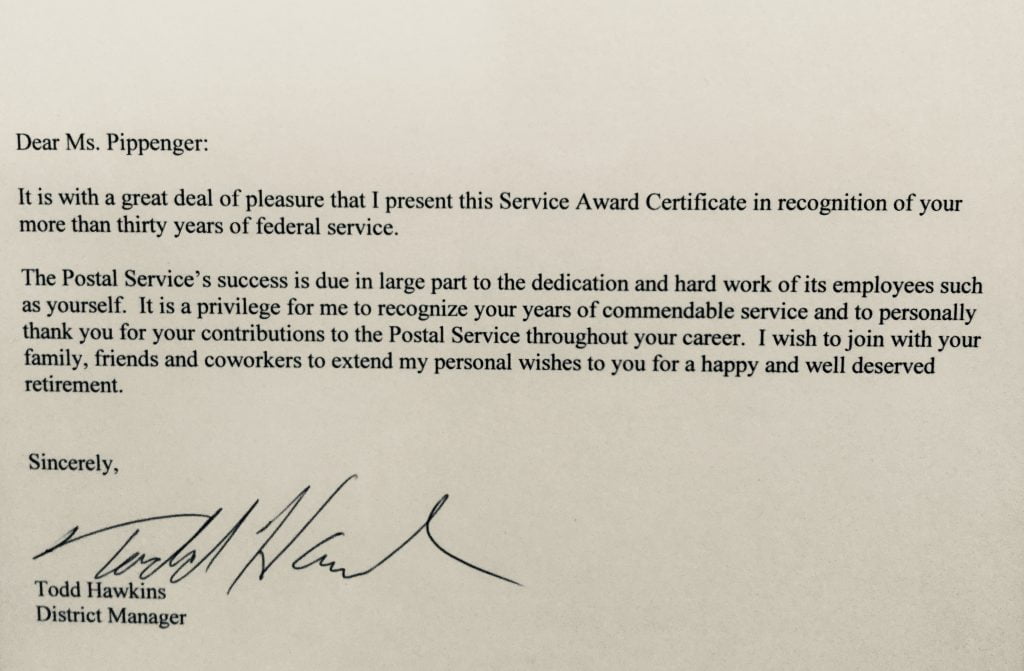 Dear Ms. Pippenger:

It is with a great deal of pleasure that I present this Service Award Certificate in recognition of your more than thirty years of federal service.

The Postal Service's success is due in large part to the dedication and hard work of its employees such as yourself. It is a privilege for me to recognize your years of commendable service and to personally thank you for your contributions to the Postal Service throughout your career. I wish to join with your family, friends and coworkers to extend my personal wishes to you for a happy and well deserved retirement.

Sincerely,

Todd Hawk

Todd Hawkins
District Manager